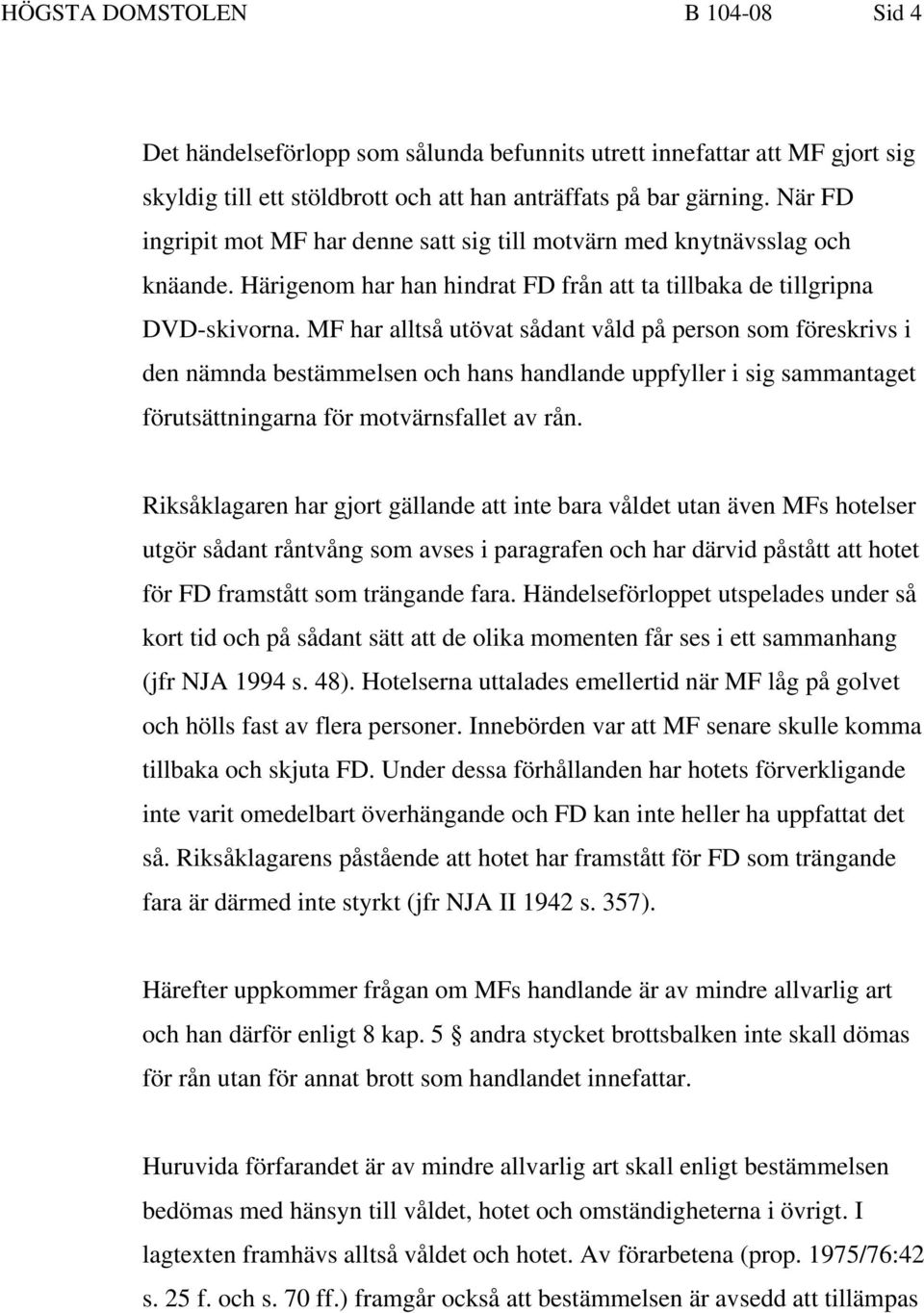 HÖGSTA DOMSTOLEN B 104-08 Sid 4

Det händelseförlopp som sålunda befunnits utrett innefattar att MF gjort sig skyldig till ett stöldbrott och att han anträffats på bar gärning. När FD ingripit mot MF har denne satt sig till motvärn med knytnävsslag och knäande. Härigenom har han hindrat FD från att ta tillbaka de tillgripna DVD-skivorna. MF har alltså utövat sådant våld på person som föreskrivs i den nämnda bestämmelsen och hans handlande uppfyller i sig sammantaget förutsättningarna för motvärnsfallet av rån.

Riksåklagaren har gjort gällande att inte bara våldet utan även MFs hotelser utgör sådant råntvång som avses i paragrafen och har därvid påstått att hotet för FD framstått som trängande fara. Händelseförloppet utspelades under så kort tid och på sådant sätt att de olika momenten får ses i ett sammanhang (jfr NJA 1994 s. 48). Hotelserna uttalades emellertid när MF låg på golvet och hölls fast av flera personer. Innebörden var att MF senare skulle komma tillbaka och skjuta FD. Under dessa förhållanden har hotets förverkligande inte varit omedelbart överhängande och FD kan inte heller ha uppfattat det så. Riksåklagarens påstående att hotet har framstått för FD som trängande fara är därmed inte styrkt (jfr NJA II 1942 s. 357).

Härefter uppkommer frågan om MFs handlande är av mindre allvarlig art och han därför enligt 8 kap. 5 § andra stycket brottsbalken inte skall dömas för rån utan för annat brott som handlandet innefattar.

Huruvida förfarandet är av mindre allvarlig art skall enligt bestämmelsen bedömas med hänsyn till våldet, hotet och omständigheterna i övrigt. I lagtexten framhävs alltså våldet och hotet. Av förarbetena (prop. 1975/76:42 s. 25 f. och s. 70 ff.) framgår också att bestämmelsen är avsedd att tillämpas